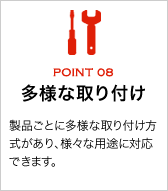 POINT 08
多様な取り付け

製品ごとに多様な取り付け方式があり、様々な用途に対応できます。